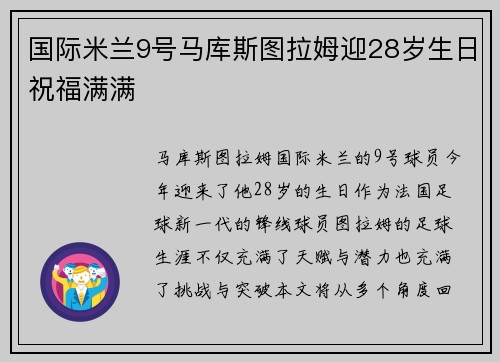 国际米兰9号马库斯图拉姆迎28岁生日祝福满满

马库斯图拉姆国际米兰的9号球员今年迎来了他28岁的生日作为法国足球新一代的锋线球员图拉姆的足球生涯不仅充满了天赋与潜力也充满了挑战与突破本文将从多个角度回